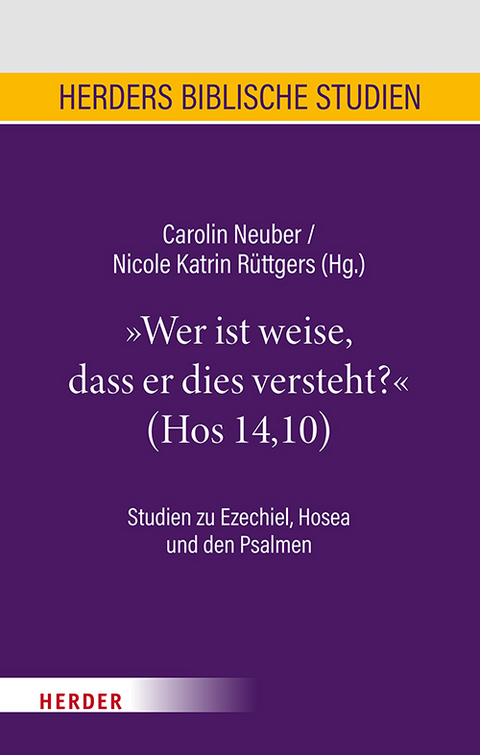 HERDERS BIBLISCHE STUDIEN

Carolin Neuber /
Nicole Katrin Rüttgers (Hg.)

»Wer ist weise, dass er dies versteht?«
(Hos 14,10)

Studien zu Ezechiel, Hosea und den Psalmen

HERDER